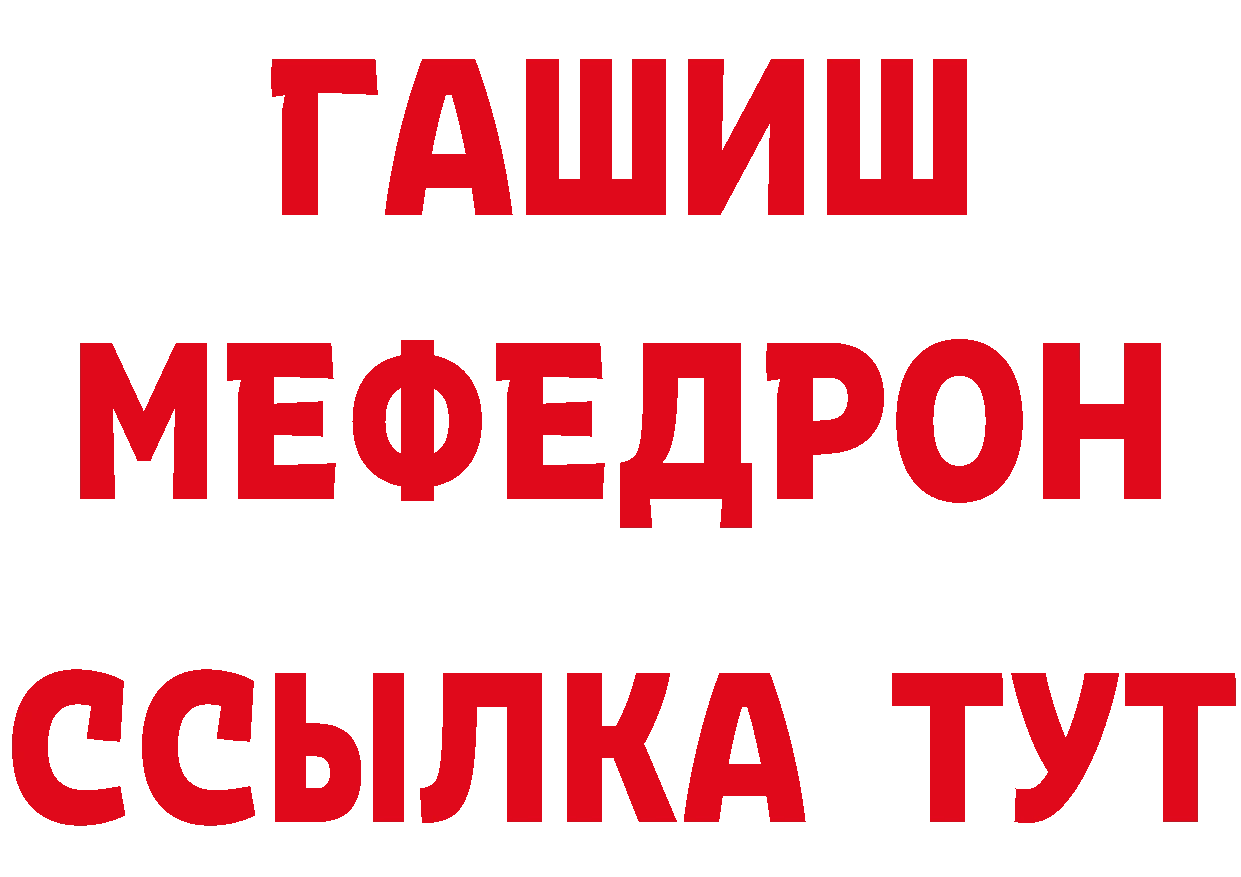 ГАШИШ
МЕФЕДРОН
ССЫЛКА ТУТ